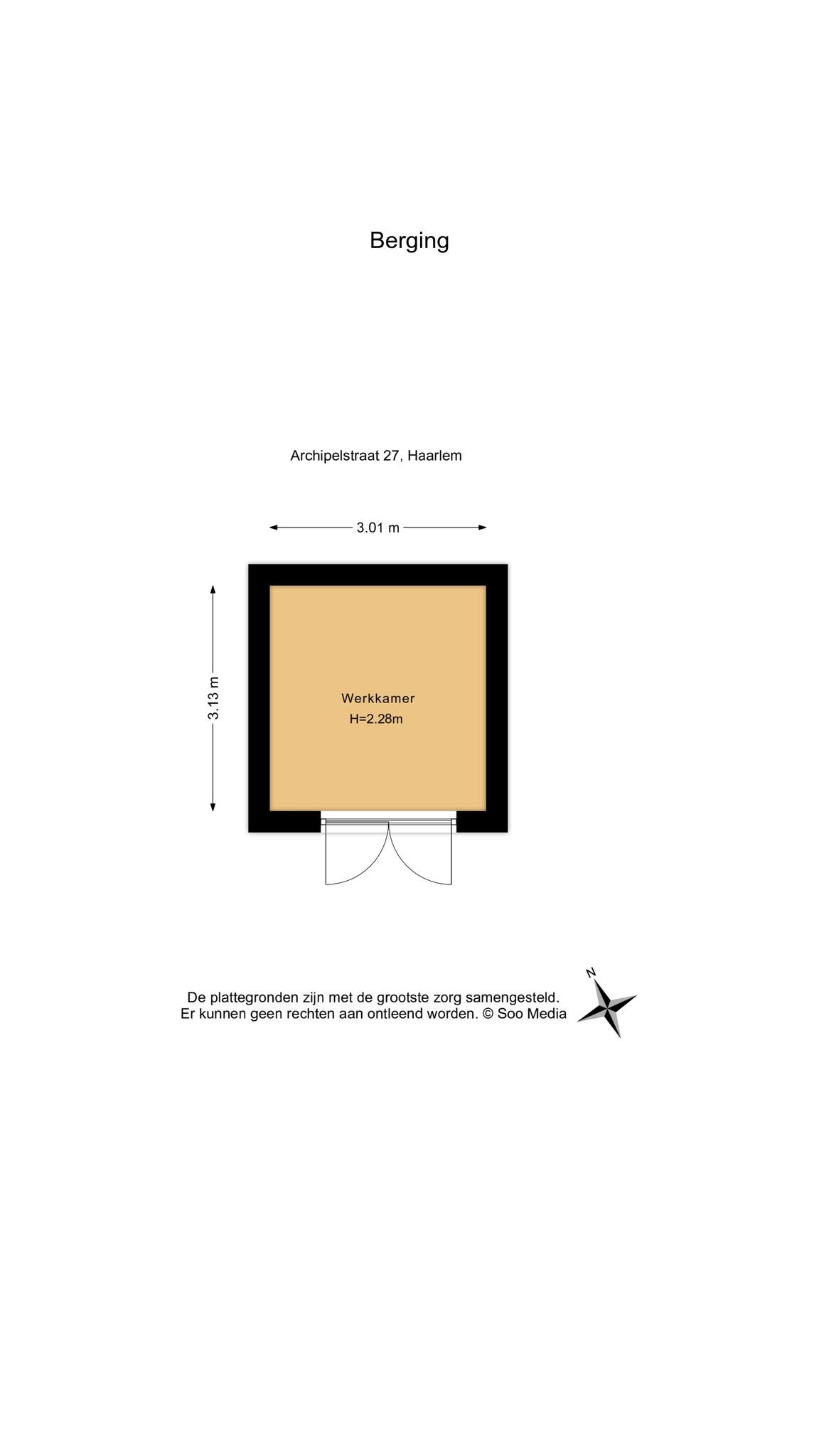 Berging

Archipelstraat 27, Haarlem

3.01 m

3.13 m

Werkkamer
H=2.28m

De plattegronden zijn met de grootste zorg samengesteld.
Er kunnen geen rechten aan ontleend worden. © Soo Media

N